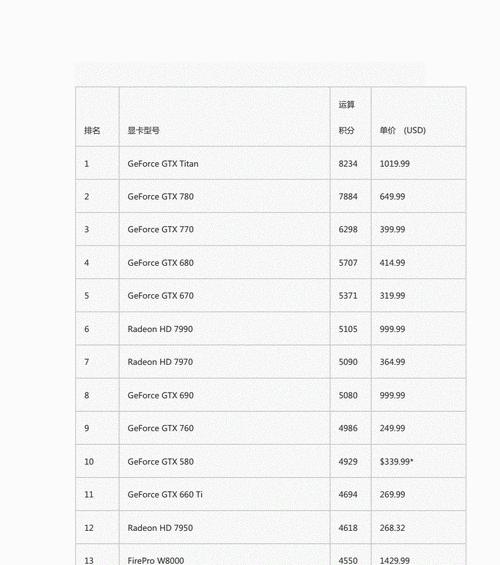 | 排名 | 显卡型号 | 运算积分 | 单价 (USD) |
|---|---|---|---|
| 1 | GeForce GTX Titan | 8234 | 1019.99 |
| 2 | GeForce GTX 780 | 7884 | 649.99 |
| 3 | GeForce GTX 770 | 6298 | 399.99 |
| 4 | GeForce GTX 680 | 5707 | 414.99 |
| 5 | GeForce GTX 670 | 5371 | 319.99 |
| 6 | Radeon HD 7990 | 5105 | 999.99 |
| 7 | Radeon HD 7970 | 5090 | 364.99 |
| 8 | GeForce GTX 690 | 5080 | 999.99 |
| 9 | GeForce GTX 760 | 4986 | 249.99 |
| 10 | GeForce GTX 580 | 4929 | $339.99* |
| 11 | GeForce GTX 660 Ti | 4694 | 269.99 |
| 12 | Radeon HD 7950 | 4618 | 268.32 |
| 13 | FirePro W8000 | 4550 | 1429.99 |